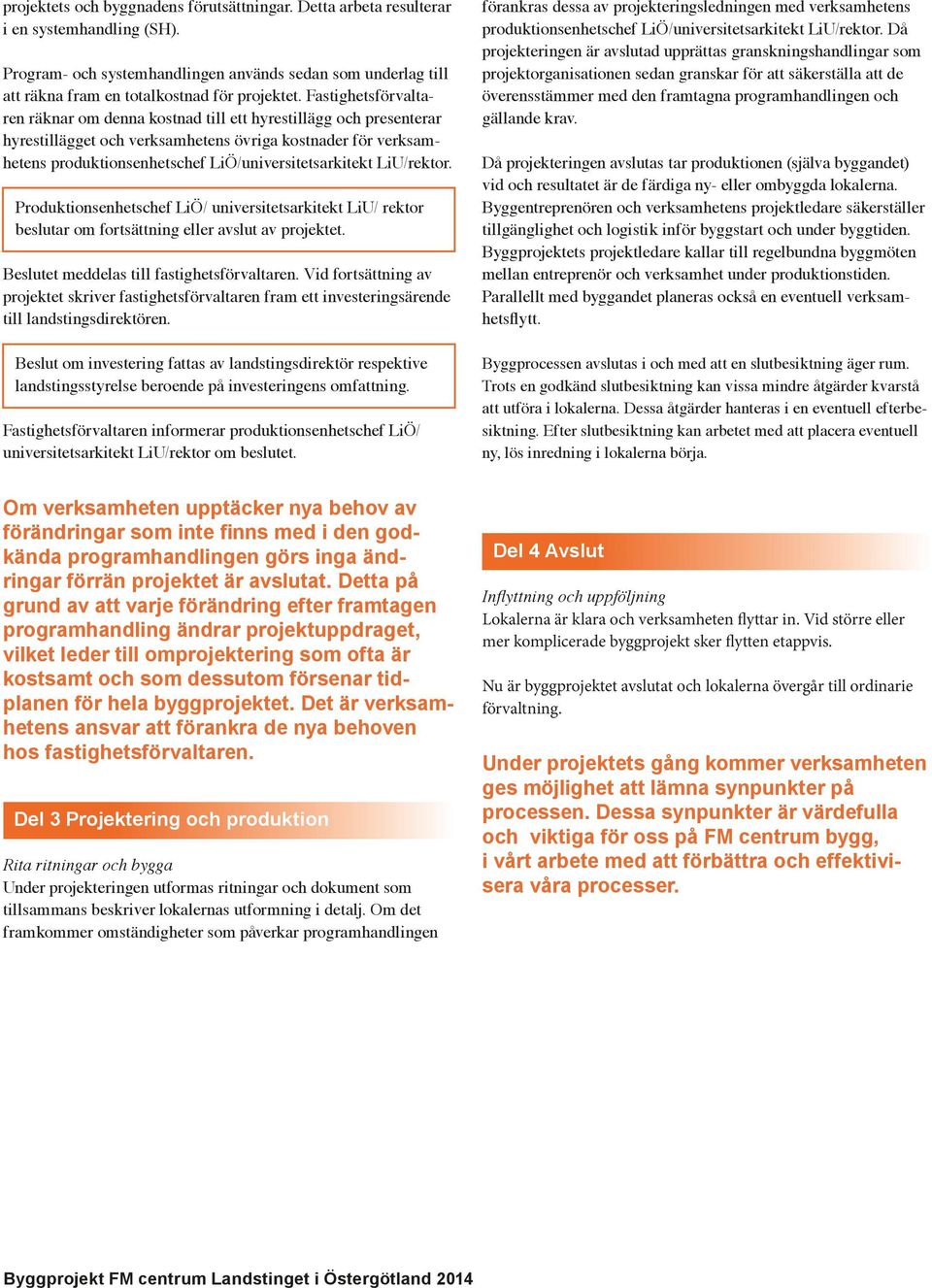 projektets och byggnadens förutsättningar. Detta arbeta resulterar i en systemhandling (SH).

Program- och systemhandlingen används sedan som underlag till att räkna fram en totalkostnad för projektet. Fastighetsförvaltaren räknar om denna kostnad till ett hyrestillägg och presenterar hyrestillägget och verksamhetens övriga kostnader för verksamhetens produktionsenhetschef LiÖ/universitetsarkitekt LiU/rektor.

Produktionsenhetschef LiÖ/ universitetsarkitekt LiU/ rektor beslutar om fortsättning eller avslut av projektet.

Beslutet meddelas till fastighetsförvaltaren. Vid fortsättning av projektet skriver fastighetsförvaltaren fram ett investeringsärende till landstingsdirektören.

Beslut om investering fattas av landstingsdirektör respektive landstingsstyrelse beroende på investeringens omfattning.

Fastighetsförvaltaren informerar produktionsenhetschef LiÖ/ universitetsarkitekt LiU/rektor om beslutet.

Om verksamheten upptäcker nya behov av förändringar som inte finns med i den godkända programhandlingen görs inga ändringar förrän projektet är avslutat. Detta på grund av att varje förändring efter framtagen programhandling ändrar projektuppdraget, vilket leder till omprojektering som ofta är kostsamt och som dessutom försenar tidplanen för hela byggprojektet. Det är verksamhetens ansvar att förankra de nya behoven hos fastighetsförvaltaren.

Del 3 Projektering och produktion

Rita ritningar och bygga
Under projekteringen utformas ritningar och dokument som tillsammans beskriver lokalernas utformning i detalj. Om det framkommer omständigheter som påverkar programhandlingen förankras dessa av projekteringsledningen med verksamhetens produktionsenhetschef LiÖ/universitetsarkitekt LiU/rektor. Då projekteringen är avslutad upprättas granskningshandlingar som projektorganisationen sedan granskar för att säkerställa att de överensstämmer med den framtagna programhandlingen och gällande krav.

Då projekteringen avslutas tar produktionen (själva byggandet) vid och resultatet är de färdiga ny- eller ombyggda lokalerna. Byggentreprenören och verksamhetens projektledare säkerställer tillgänglighet och logistik inför byggstart och under byggtiden. Byggprojektets projektledare kallar till regelbundna byggmöten mellan entreprenör och verksamhet under produktionstiden. Parallellt med byggandet planeras också en eventuell verksamhetsflytt.

Byggprocessen avslutas i och med att en slutbesiktning äger rum. Trots en godkänd slutbesiktning kan vissa mindre åtgärder kvarstå att utföra i lokalerna. Dessa åtgärder hanteras i en eventuell efterbesiktning. Efter slutbesiktning kan arbetet med att placera eventuell ny, lös inredning i lokalerna börja.

Del 4 Avslut

Inflyttning och uppföljning
Lokalerna är klara och verksamheten flyttar in. Vid större eller mer komplicerade byggprojekt sker flytten etappvis.

Nu är byggprojektet avslutat och lokalerna övergår till ordinarie förvaltning.

Under projektets gång kommer verksamheten ges möjlighet att lämna synpunkter på processen. Dessa synpunkter är värdefulla och viktiga för oss på FM centrum bygg, i vårt arbete med att förbättra och effektivisera våra processer.

Byggprojekt FM centrum Landstinget i Östergötland 2014